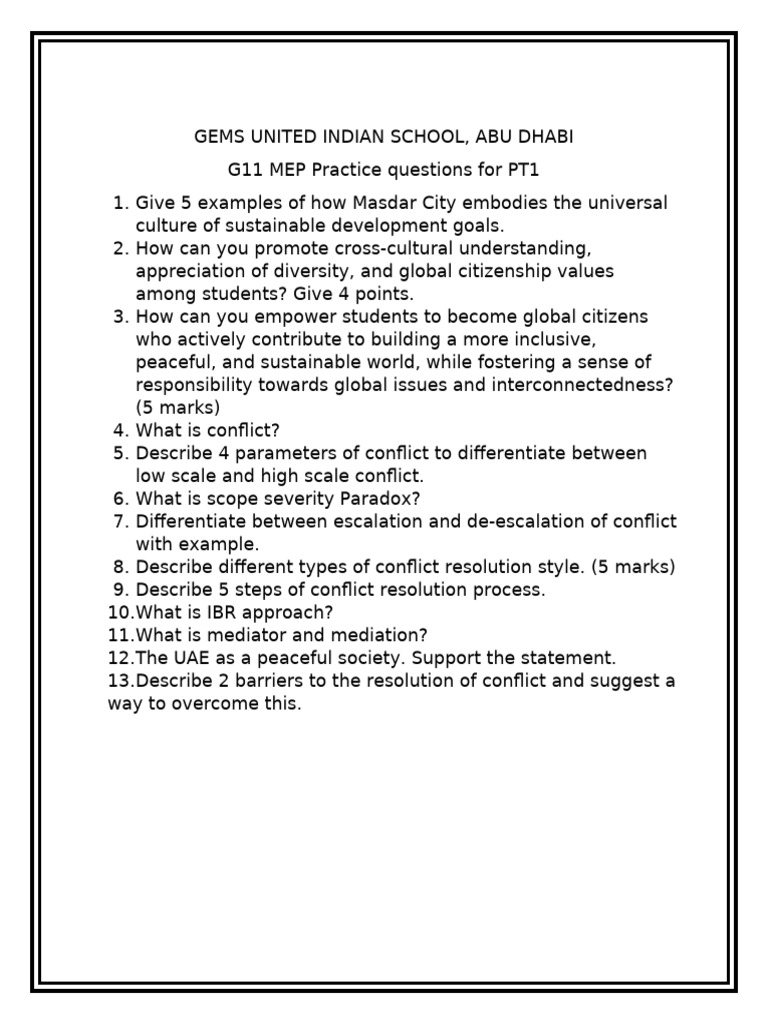 GEMS UNITED INDIAN SCHOOL, ABU DHABI

G11 MEP Practice questions for PT1

1. Give 5 examples of how Masdar City embodies the universal culture of sustainable development goals.
2. How can you promote cross-cultural understanding, appreciation of diversity, and global citizenship values among students? Give 4 points.
3. How can you empower students to become global citizens who actively contribute to building a more inclusive, peaceful, and sustainable world, while fostering a sense of responsibility towards global issues and interconnectedness? (5 marks)
4. What is conflict?
5. Describe 4 parameters of conflict to differentiate between low scale and high scale conflict.
6. What is scope severity Paradox?
7. Differentiate between escalation and de-escalation of conflict with example.
8. Describe different types of conflict resolution style. (5 marks)
9. Describe 5 steps of conflict resolution process.
10.What is IBR approach?
11.What is mediator and mediation?
12.The UAE as a peaceful society. Support the statement.
13.Describe 2 barriers to the resolution of conflict and suggest a way to overcome this.